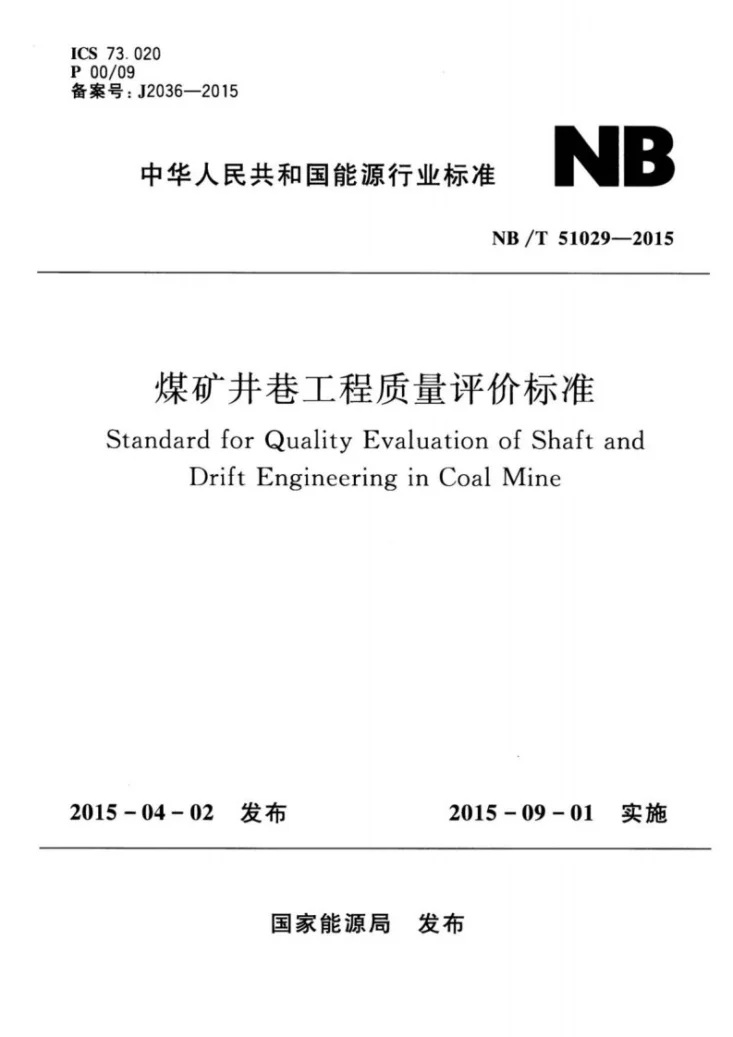 ICS 73.020
P 00/09
备案号:J2036—2015

中华人民共和国能源行业标准

NB

NB/T 51029—2015

煤矿井巷工程质量评价标准

Standard for Quality Evaluation of Shaft and Drift Engineering in Coal Mine

2015-04-02 发布 2015-09-01 实施

国家能源局 发布